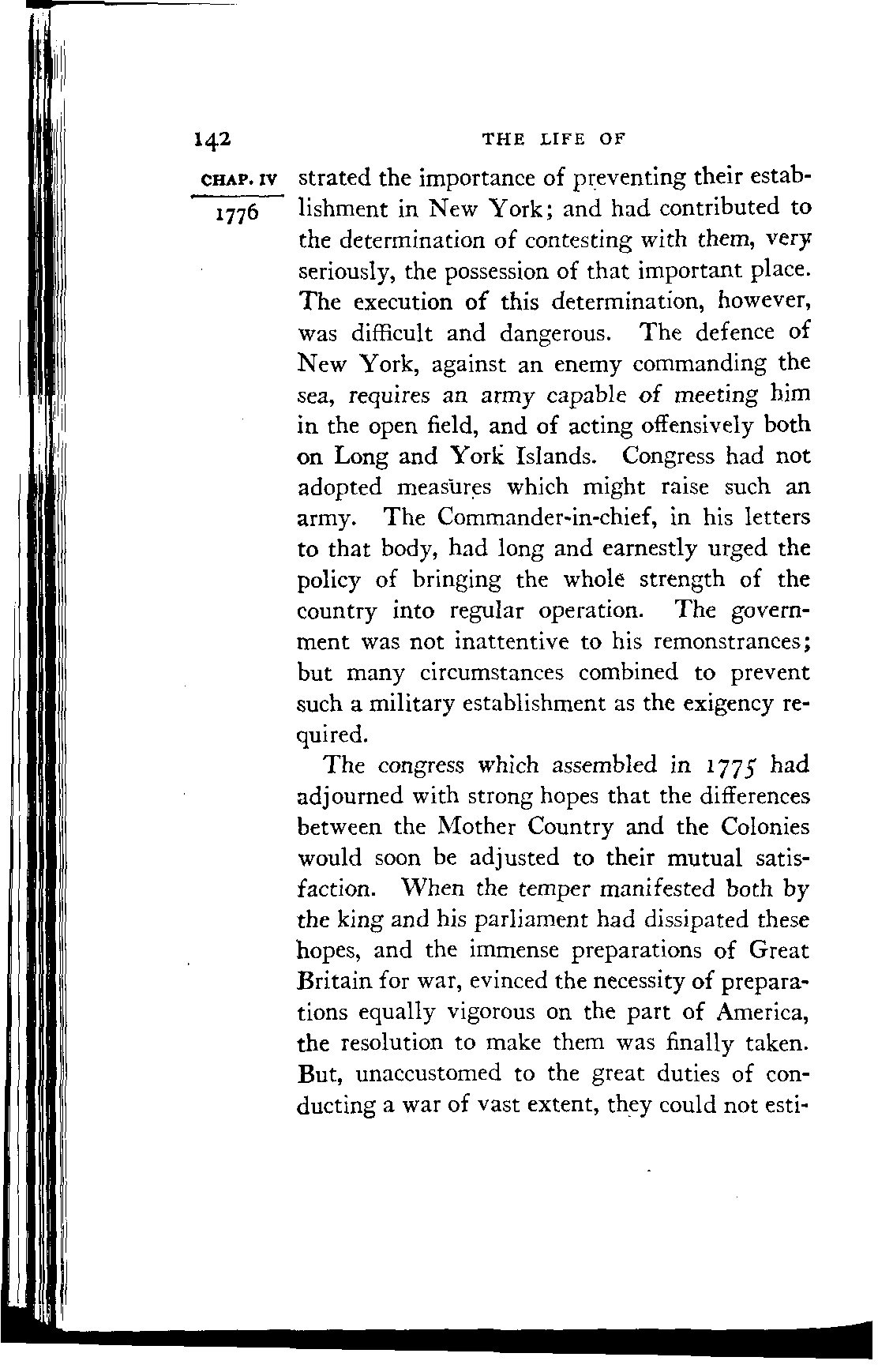 142 THE LIFE OF

CHAP. IV

1776

strated the importance of preventing their establishment in New York; and had contributed to the determination of contesting with them, very seriously, the possession of that important place. The execution of this determination, however, was difficult and dangerous. The defence of New York, against an enemy commanding the sea, requires an army capable of meeting him in the open field, and of acting offensively both on Long and York Islands. Congress had not adopted measures which might raise such an army. The Commander-in-chief, in his letters to that body, had long and earnestly urged the policy of bringing the whole strength of the country into regular operation. The government was not inattentive to his remonstrances; but many circumstances combined to prevent such a military establishment as the exigency required.

The congress which assembled in 1775 had adjourned with strong hopes that the differences between the Mother Country and the Colonies would soon be adjusted to their mutual satisfaction. When the temper manifested both by the king and his parliament had dissipated these hopes, and the immense preparations of Great Britain for war, evinced the necessity of preparations equally vigorous on the part of America, the resolution to make them was finally taken. But, unaccustomed to the great duties of conducting a war of vast extent, they could not esti-